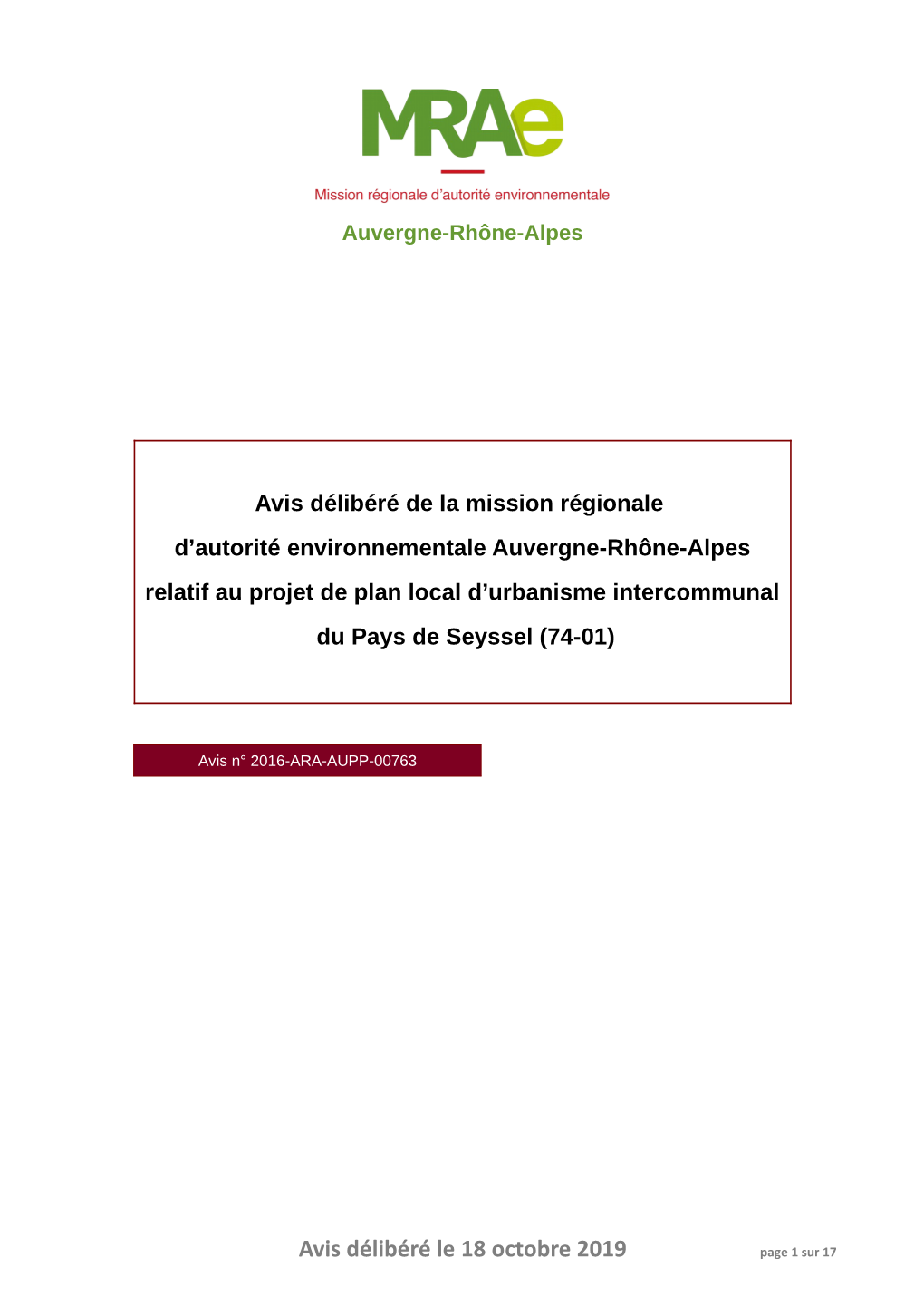 MRAe

Mission régionale d'autorité environnementale

Auvergne-Rhône-Alpes

Avis délibéré de la mission régionale d'autorité environnementale Auvergne-Rhône-Alpes relatif au projet de plan local d'urbanisme intercommunal du Pays de Seyssel (74-01)

Avis n° 2016-ARA-AUPP-00763

Avis délibéré le 18 octobre 2019

page 1 sur 17